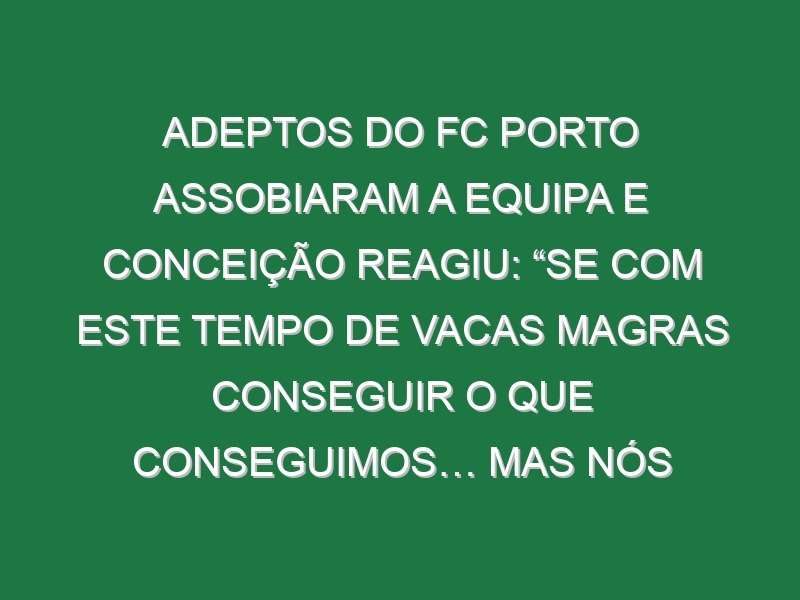 ADEPTOS DO FC PORTO ASSOBIARAM A EQUIPA E CONCEIÇÃO REAGIU: “SE COM ESTE TEMPO DE VACAS MAGRAS CONSEGUIR O QUE CONSEGUIMOS… MAS NÓS